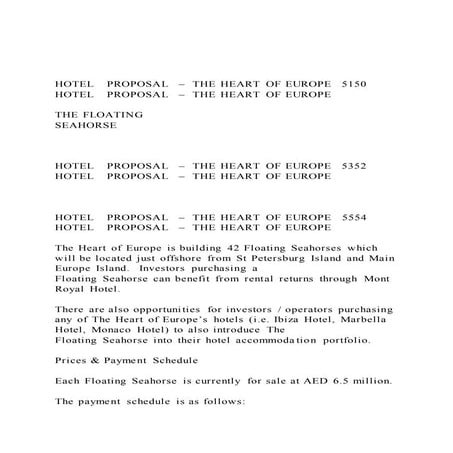 HOTEL PROPOSAL – THE HEART OF EUROPE 5150
HOTEL PROPOSAL – THE HEART OF EUROPE

THE FLOATING
SEAHORSE

HOTEL PROPOSAL – THE HEART OF EUROPE 5352
HOTEL PROPOSAL – THE HEART OF EUROPE

HOTEL PROPOSAL – THE HEART OF EUROPE 5554
HOTEL PROPOSAL – THE HEART OF EUROPE

The Heart of Europe is building 42 Floating Seahorses which will be located just offshore from St Petersburg Island and Main Europe Island. Investors purchasing a
Floating Seahorse can benefit from rental returns through Mont Royal Hotel.

There are also opportunities for investors / operators purchasing any of The Heart of Europe's hotels (i.e. Ibiza Hotel, Marbella Hotel, Monaco Hotel) to also introduce The
Floating Seahorse into their hotel accommodation portfolio.

Prices & Payment Schedule

Each Floating Seahorse is currently for sale at AED 6.5 million.

The payment schedule is as follows: